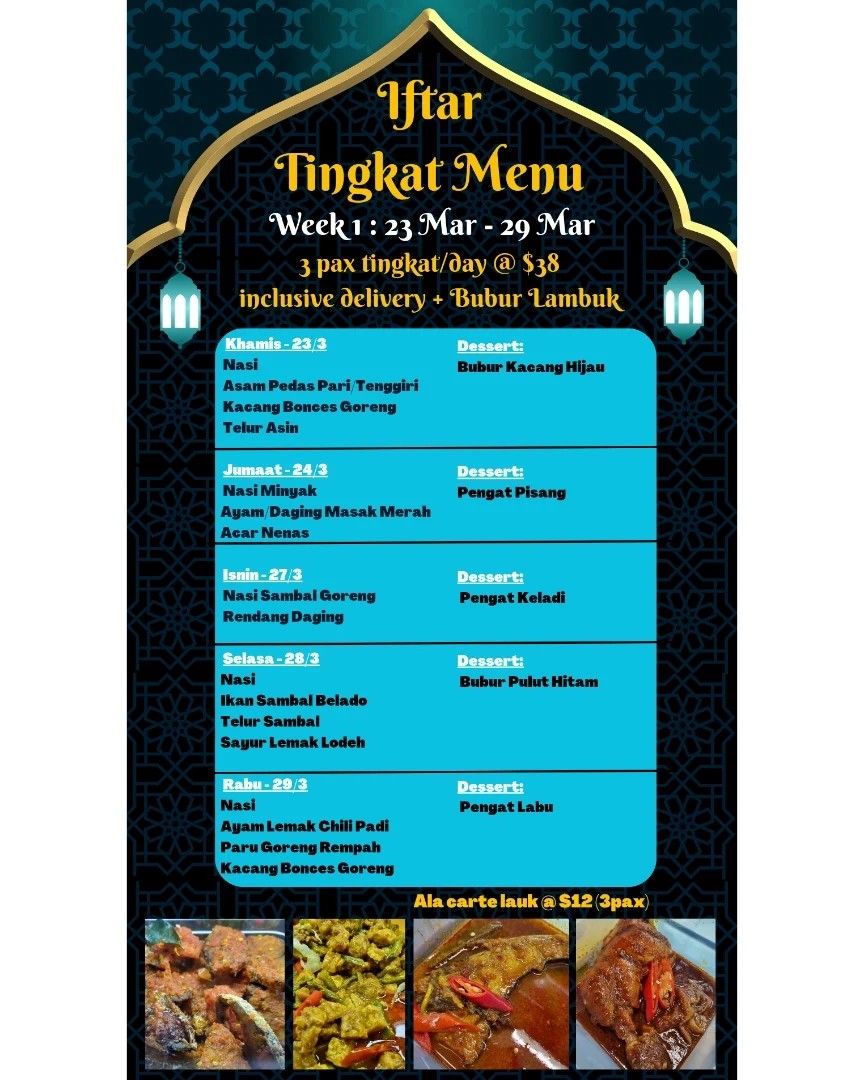 Iftar
Tingkat Menu
Week 1 : 23 Mar - 29 Mar
3 pax tingkat/day @ $38
inclusive delivery + Bubur Lambuk

Khamis - 23/3
Nasi
Asam Pedas Pari/Tenggiri
Kacang Bonces Goreng
Telur Asin

Dessert:
Bubur Kacang Hijau

Jumaat - 24/3
Nasi Minyak
Ayam/Daging Masak Merah
Acar Nenas

Dessert:
Pengat Pisang

Isnin - 27/3
Nasi Sambal Goreng
Rendang Daging

Dessert:
Pengat Keladi

Selasa - 28/3
Nasi
Ikan Sambal Belado
Telur Sambal
Sayur Lemak Lodeh

Dessert:
Bubur Pulut Hitam

Rabu - 29/3
Nasi
Ayam Lemak Chili Padi
Paru Goreng Rempah
Kacang Bonces Goreng

Dessert:
Pengat Labu

Ala carte lauk @ $12 (3pax)